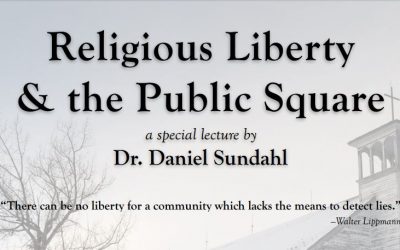 Religious Liberty & the Public Square

a special lecture by

Dr. Daniel Sundahl

"There can be no liberty for a community which lacks the means to detect lies."

–Walter Lippmann